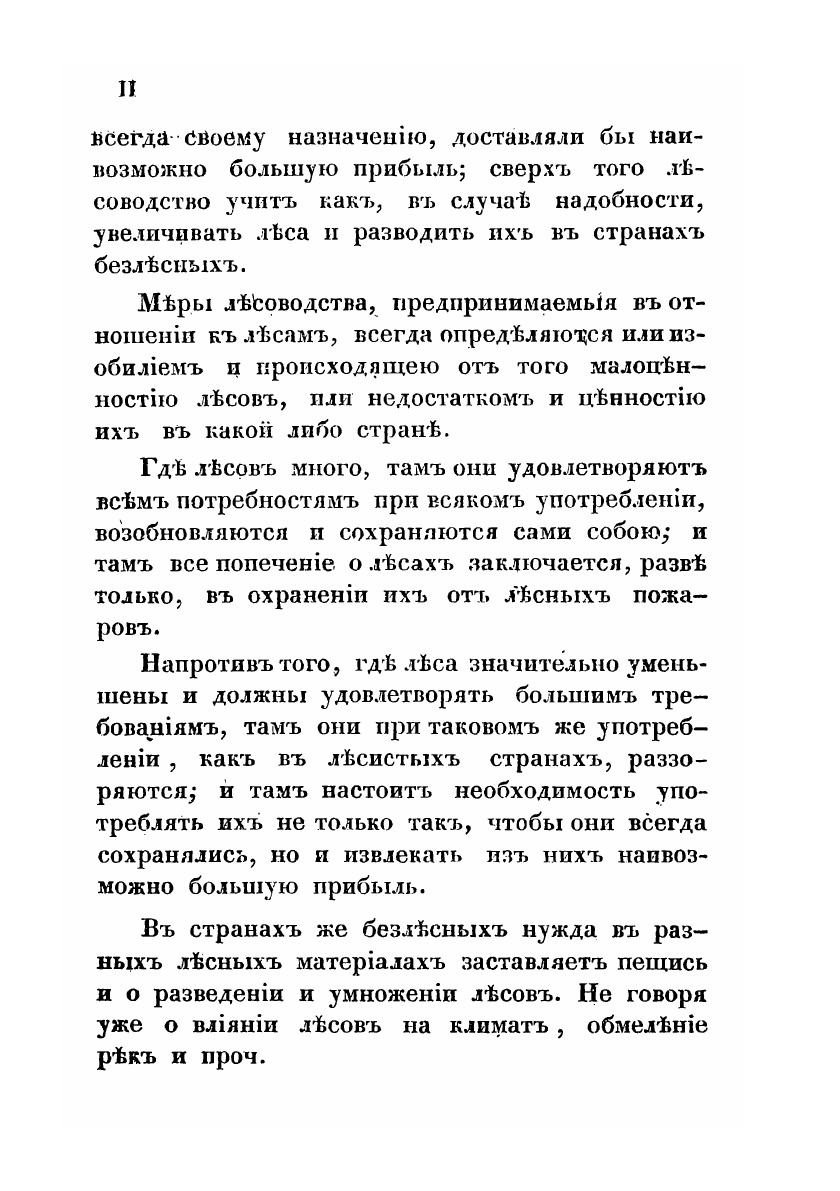 II

всегда своему назначенію, доставляли бы наивозможно большую прибыль; сверхъ того лѣсоводство учитъ какъ, въ случаѣ надобности, увеличивать лѣса и разводить ихъ въ странахъ безлѣсныхъ.

Мѣры лѣсоводства, предпринимаемыя въ отношеніи къ лѣсамъ, всегда опредѣляются или изобиліемъ и происходящею отъ того малоцѣнностію лѣсовъ, или недостаткомъ и цѣнностію ихъ въ какой либо странѣ.

Гдѣ лѣсовъ много, тамъ они удовлетворяютъ всѣмъ потребностямъ при всякомъ употребленіи, возобновляются и сохраняются сами собою; и тамъ все попеченіе о лѣсахъ заключается, развѣ только, въ охраненіи ихъ отъ лѣсныхъ пожаровъ.

Напротивъ того, гдѣ лѣса значительно уменьшены и должны удовлетворять большимъ требованіямъ, тамъ они при таковомъ же употребленіи, какъ въ лѣсистыхъ странахъ, раззоряются; и тамъ настоитъ необходимость употреблять ихъ не только такъ, чтобы они всегда сохранялись, но и извлекать изъ нихъ наивозможно большую прибыль.

Въ странахъ же безлѣсныхъ нужда въ разныхъ лѣсныхъ матеріалахъ заставляетъ пещись и о разведеніи и умноженіи лѣсовъ. Не говоря уже о вліяніи лѣсовъ на климатъ, обмелѣніе рѣкъ и проч.